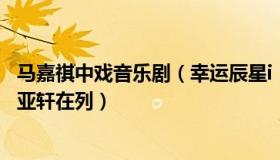 马嘉祺中戏音乐剧（幸运辰星i亚轩在列）